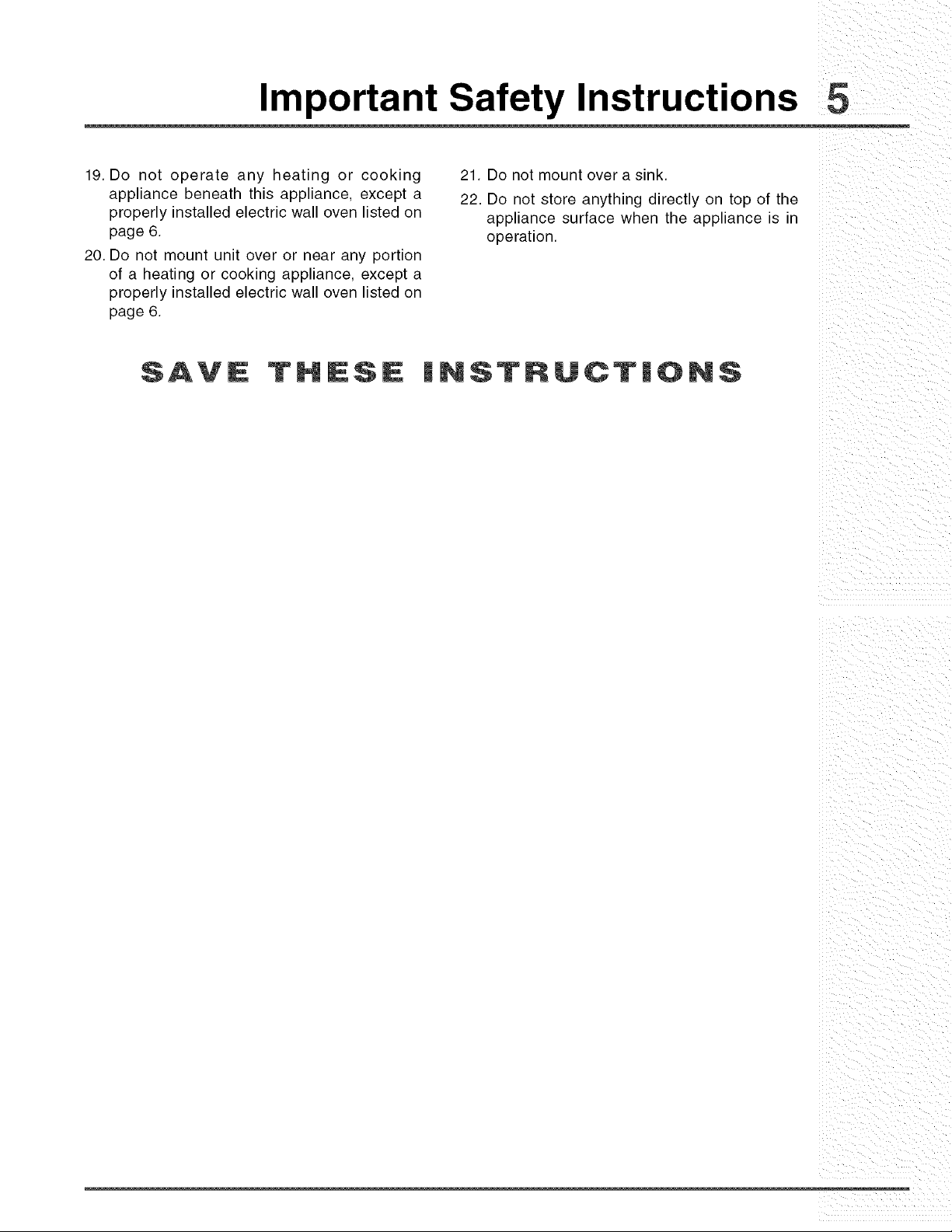 Important Safety Instructions 5

19. Do not operate any heating or cooking appliance beneath this appliance, except a properly installed electric wall oven listed on page 6.

20. Do not mount unit over or near any portion of a heating or cooking appliance, except a properly installed electric wall oven listed on page 6.

21. Do not mount over a sink.

22. Do not store anything directly on top of the appliance surface when the appliance is in operation.

SAVE THESE INSTRUCTIONS